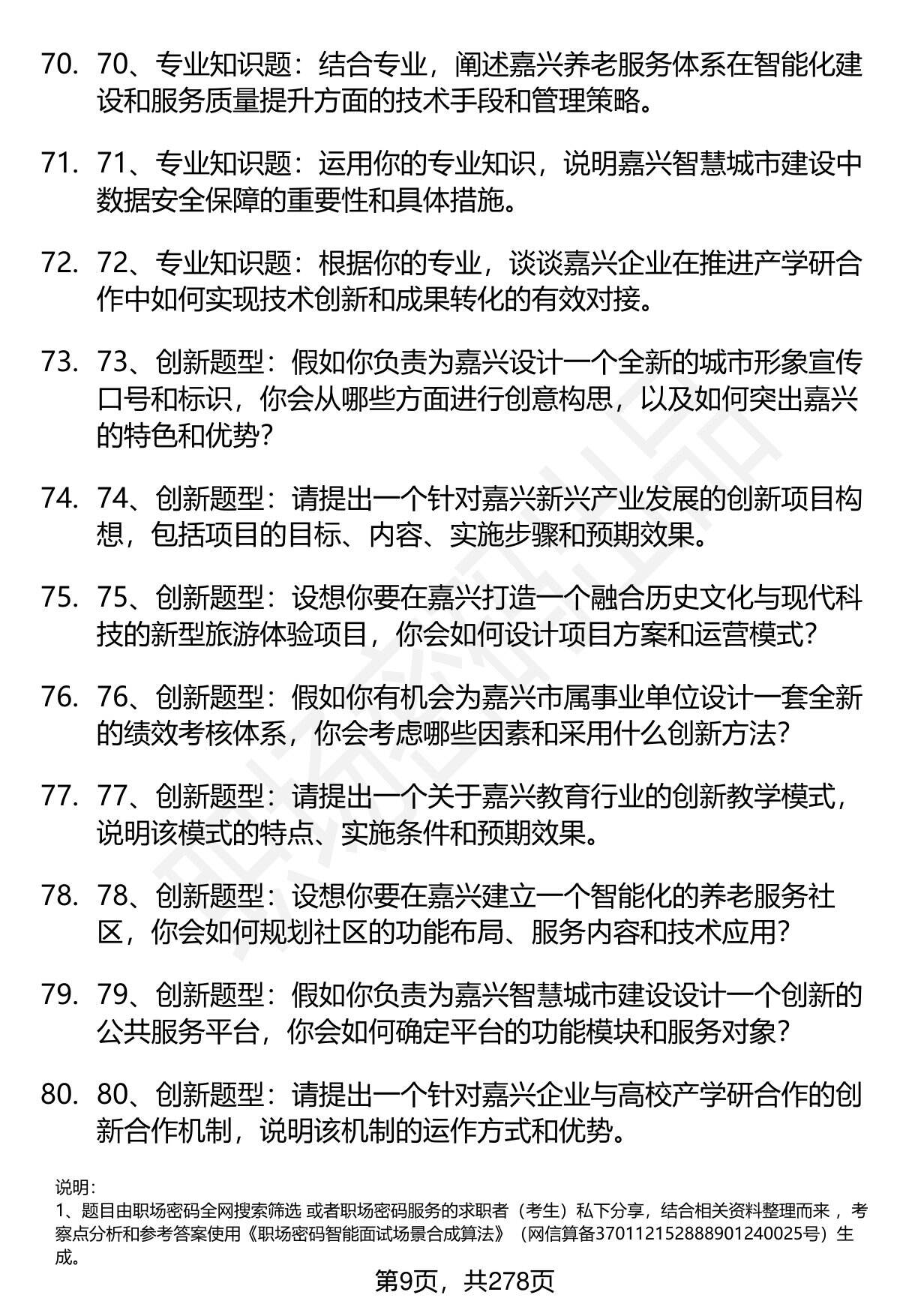 70. 70、专业知识题：结合专业，阐述嘉兴养老服务体系在智能化建设和服务质量提升方面的技术手段和管理策略。

71. 71、专业知识题：运用你的专业知识，说明嘉兴智慧城市建设中数据安全保障的重要性和具体措施。

72. 72、专业知识题：根据你的专业，谈谈嘉兴企业在推进产学研合作中如何实现技术创新和成果转化的有效对接。

73. 73、创新题型：假如你负责为嘉兴设计一个全新的城市形象宣传口号和标识，你会从哪些方面进行创意构思，以及如何突出嘉兴的特色和优势？

74. 74、创新题型：请提出一个针对嘉兴新兴产业发展的创新项目构想，包括项目的目标、内容、实施步骤和预期效果。

75. 75、创新题型：设想你要在嘉兴打造一个融合历史文化与现代科技的新型旅游体验项目，你会如何设计项目方案和运营模式？

76. 76、创新题型：假如你有机会为嘉兴市属事业单位设计一套全新的绩效考核体系，你会考虑哪些因素和采用什么创新方法？

77. 77、创新题型：请提出一个关于嘉兴教育行业的创新教学模式，说明该模式的特点、实施条件和预期效果。

78. 78、创新题型：设想你要在嘉兴建立一个智能化的养老服务社区，你会如何规划社区的功能布局、服务内容和技术应用？

79. 79、创新题型：假如你负责为嘉兴智慧城市建设设计一个创新的公共服务平台，你会如何确定平台的功能模块和服务对象？

80. 80、创新题型：请提出一个针对嘉兴企业与高校产学研合作的创新合作机制，说明该机制的运作方式和优势。

说明：
1、题目由职场密码全网搜索筛选 或者职场密码服务的求职者（考生）私下分享，结合相关资料整理而来 ，考察点分析和参考答案使用《职场密码智能面试场景合成算法》（网信算备370112152888901240025号）生成。

第9页，共278页